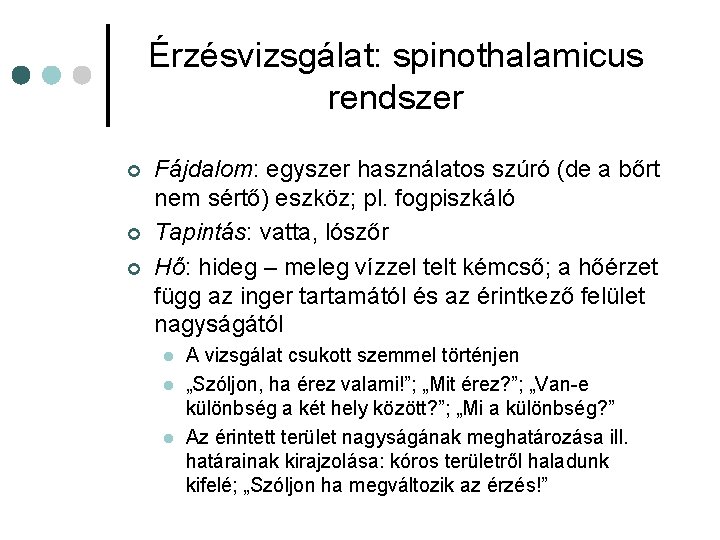 Érzésvizsgálat: spinothalamicus rendszer

• Fájdalom: egyszer használatos szúró (de a bőrt nem sértő) eszköz; pl. fogpiszkáló
• Tapintás: vatta, lószőr
• Hő: hideg – meleg vízzel telt kémcső; a hőérzet függ az inger tartamától és az érintkező felület nagyságától
• A vizsgálat csukott szemmel történjen
• „Szóljon, ha érez valami!"; „Mit érez?"; „Van-e különbség a két hely között?"; „Mi a különbség?"
• Az érintett terület nagyságának meghatározása ill. határainak kirajzolása: kóros területről haladunk kifelé; „Szóljon ha megváltozik az érzés!"